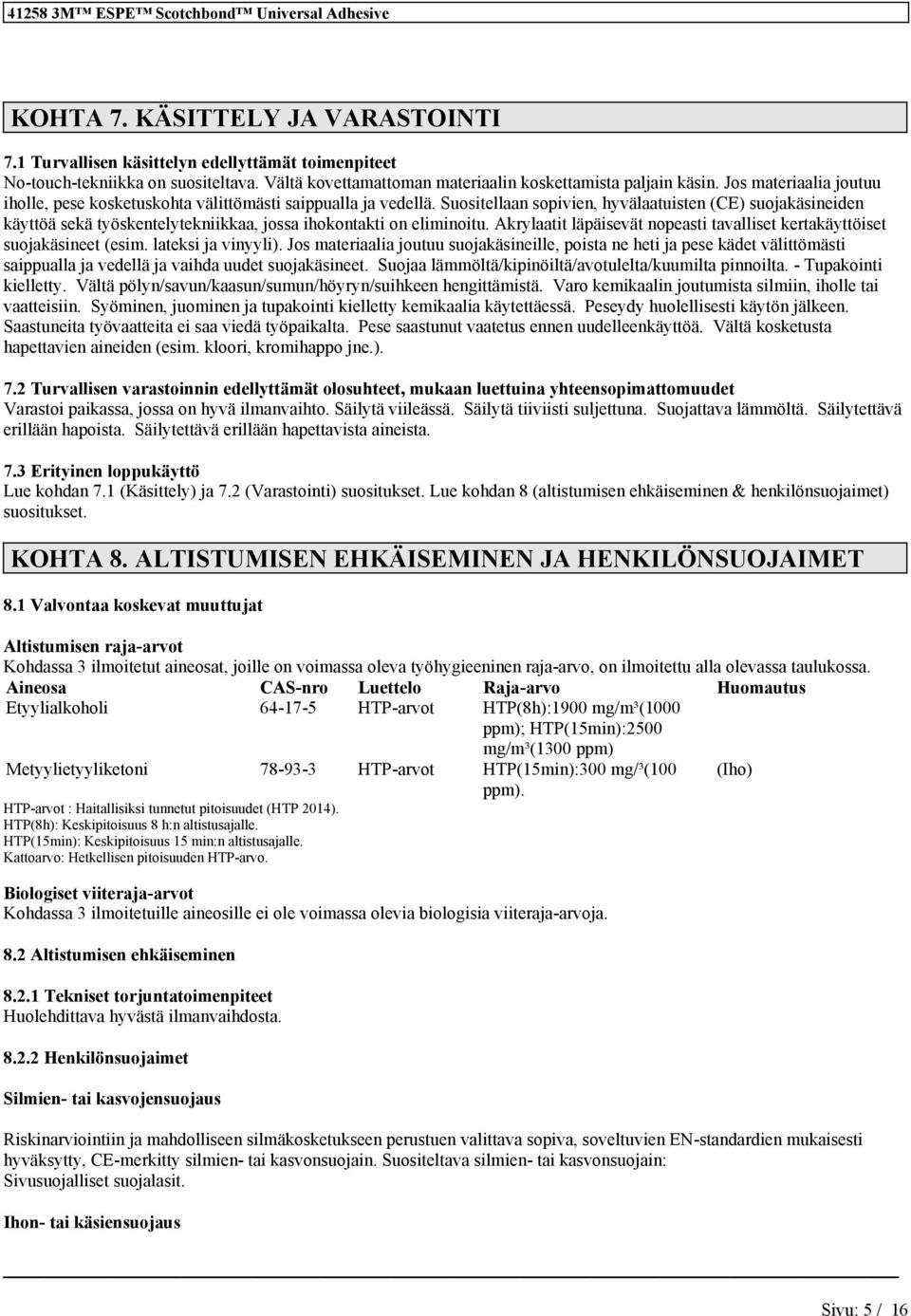 41258 3M™ ESPE™ Scotchbond™ Universal Adhesive

KOHTA 7. KÄSITTELY JA VARASTOINTI

7.1 Turvallisen käsittelyn edellyttämät toimenpiteet
No-touch-tekniikka on suositeltava. Vältä kovettamattoman materiaalin koskettamista paljain käsin. Jos materiaalia joutuu iholle, pese kosketuskohta välittömästi saippualla ja vedellä. Suositellaan sopivien, hyvälaatuisten (CE) suojakäsineiden käyttöä sekä työskentelytekniikkaa, jossa ihokontakti on eliminoitu. Akrylaatit läpäisevät nopeasti tavalliset kertakäyttöiset suojakäsineet (esim. lateksi ja vinyyli). Jos materiaalia joutuu suojakäsineille, poista ne heti ja pese kädet välittömästi saippualla ja vedellä ja vaihda uudet suojakäsineet. Suojaa lämmöltä/kipinöiltä/avotulelta/kuumilta pinnoilta. - Tupakointi kielletty. Vältä pölyn/savun/kaasun/sumun/höyryn/suihkeen hengittämistä. Varo kemikaalin joutumista silmiin, iholle tai vaatteisiin. Syöminen, juominen ja tupakointi kielletty kemikaalia käytettäessä. Peseydy huolellisesti käytön jälkeen. Saastuneita työvaatteita ei saa viedä työpaikalta. Pese saastunut vaatetus ennen uudelleenkäyttöä. Vältä kosketusta hapettavien aineiden (esim. kloori, kromihappo jne.).

7.2 Turvallisen varastoinnin edellyttämät olosuhteet, mukaan luettuina yhteensopimattomuudet
Varastoi paikassa, jossa on hyvä ilmanvaihto. Säilytä viileässä. Säilytä tiiviisti suljettuna. Suojattava lämmöltä. Säilytettävä erillään hapoista. Säilytettävä erillään hapettavista aineista.

7.3 Erityinen loppukäyttö
Lue kohdan 7.1 (Käsittely) ja 7.2 (Varastointi) suositukset. Lue kohdan 8 (altistumisen ehkäiseminen & henkilönsuojaimet) suositukset.

KOHTA 8. ALTISTUMISEN EHKÄISEMINEN JA HENKILÖNSUOJAIMET

8.1 Valvontaa koskevat muuttujat

Altistumisen raja-arvot
Kohdassa 3 ilmoitetut aineosat, joille on voimassa oleva työhygieeninen raja-arvo, on ilmoitettu alla olevassa taulukossa.

| Aineosa | CAS-nro | Luettelo | Raja-arvo | Huomautus |
|---|---|---|---|---|
| Etyylialkoholi | 64-17-5 | HTP-arvot | HTP(8h):1900 mg/m³(1000 ppm); HTP(15min):2500 mg/m³(1300 ppm) | |
| Metyylietyyliketoni | 78-93-3 | HTP-arvot | HTP(15min):300 mg/³(100 ppm). | (Iho) |

HTP-arvot : Haitallisiksi tunnetut pitoisuudet (HTP 2014).
HTP(8h): Keskipitoisuus 8 h:n altistusajalle.
HTP(15min): Keskipitoisuus 15 min:n altistusajalle.
Kattoarvo: Hetkellisen pitoisuuden HTP-arvo.

Biologiset viiteraja-arvot
Kohdassa 3 ilmoitetuille aineosille ei ole voimassa olevia biologisia viiteraja-arvoja.

8.2 Altistumisen ehkäiseminen

8.2.1 Tekniset torjuntatoimenpiteet
Huolehdittava hyvästä ilmanvaihdosta.

8.2.2 Henkilönsuojaimet

Silmien- tai kasvojensuojaus

Riskinarviointiin ja mahdolliseen silmäkosketukseen perustuen valittava sopiva, soveltuvien EN-standardien mukaisesti hyväksytty, CE-merkitty silmien- tai kasvonsuojain. Suositeltava silmien- tai kasvonsuojain:
Sivusuojalliset suojalasit.

Ihon- tai käsiensuojaus

Sivu: 5 / 16